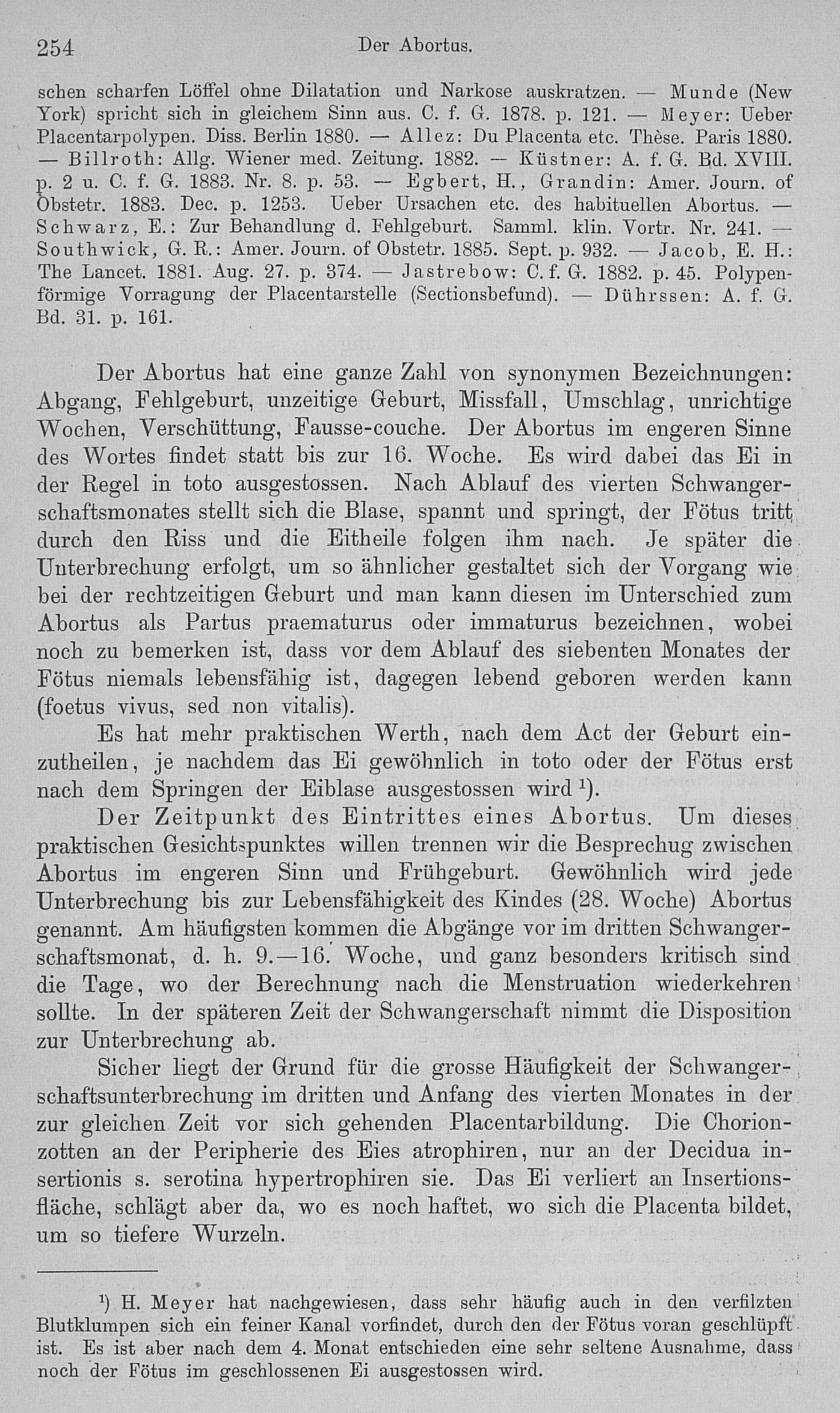 254 Der Abortus.

schen scharfen Löffel ohne Dilatation und Narkose auskratzen. — Munde (New York) spricht sich in gleichem Sinn aus. C. f. G. 1878. p. 121. — Meyer: Ueber Placentarpolypen. Diss. Berlin 1880. — Allez: Du Placenta etc. Thèse. Paris 1880. — Billroth: Allg. Wiener med. Zeitung. 1882. — Küstner: A. f. G. Bd. XVIII. p. 2 u. C. f. G. 1883. Nr. 8. p. 53. — Egbert, H., Grandin: Amer. Journ. of Obstetr. 1883. Dec. p. 1253. Ueber Ursachen etc. des habituellen Abortus. — Schwarz, E.: Zur Behandlung d. Fehlgeburt. Samml. klin. Vortr. Nr. 241. — Southwick, G. R.: Amer. Journ. of Obstetr. 1885. Sept. p. 932. — Jacob, E. H.: The Lancet. 1881. Aug. 27. p. 374. — Jastrebow: C. f. G. 1882. p. 45. Polypenförmige Vorragung der Placentarstelle (Sectionsbefund). — Dührssen: A. f. G. Bd. 31. p. 161.

Der Abortus hat eine ganze Zahl von synonymen Bezeichnungen: Abgang, Fehlgeburt, unzeitige Geburt, Missfall, Umschlag, unrichtige Wochen, Verschüttung, Fausse-couche. Der Abortus im engeren Sinne des Wortes findet statt bis zur 16. Woche. Es wird dabei das Ei in der Regel in toto ausgestossen. Nach Ablauf des vierten Schwangerschaftsmonates stellt sich die Blase, spannt und springt, der Fötus tritt durch den Riss und die Eitheile folgen ihm nach. Je später die Unterbrechung erfolgt, um so ähnlicher gestaltet sich der Vorgang wie bei der rechtzeitigen Geburt und man kann diesen im Unterschied zum Abortus als Partus praematurus oder immaturus bezeichnen, wobei noch zu bemerken ist, dass vor dem Ablauf des siebenten Monates der Fötus niemals lebensfähig ist, dagegen lebend geboren werden kann (foetus vivus, sed non vitalis).

Es hat mehr praktischen Werth, nach dem Act der Geburt einzutheilen, je nachdem das Ei gewöhnlich in toto oder der Fötus erst nach dem Springen der Eiblase ausgestossen wird $^1$).

Der Zeitpunkt des Eintrittes eines Abortus. Um dieses praktischen Gesichtspunktes willen trennen wir die Besprechug zwischen Abortus im engeren Sinn und Frühgeburt. Gewöhnlich wird jede Unterbrechung bis zur Lebensfähigkeit des Kindes (28. Woche) Abortus genannt. Am häufigsten kommen die Abgänge vor im dritten Schwangerschaftsmonat, d. h. 9.—16. Woche, und ganz besonders kritisch sind die Tage, wo der Berechnung nach die Menstruation wiederkehren sollte. In der späteren Zeit der Schwangerschaft nimmt die Disposition zur Unterbrechung ab.

Sicher liegt der Grund für die grosse Häufigkeit der Schwangerschaftsunterbrechung im dritten und Anfang des vierten Monates in der zur gleichen Zeit vor sich gehenden Placentarbildung. Die Chorionzotten an der Peripherie des Eies atrophiren, nur an der Decidua insertionis s. serotina hypertrophiren sie. Das Ei verliert an Insertionsfläche, schlägt aber da, wo es noch haftet, wo sich die Placenta bildet, um so tiefere Wurzeln.

$^1$) H. Meyer hat nachgewiesen, dass sehr häufig auch in den verfilzten Blutklumpen sich ein feiner Kanal vorfindet, durch den der Fötus voran geschlüpft ist. Es ist aber nach dem 4. Monat entschieden eine sehr seltene Ausnahme, dass noch der Fötus im geschlossenen Ei ausgestossen wird.